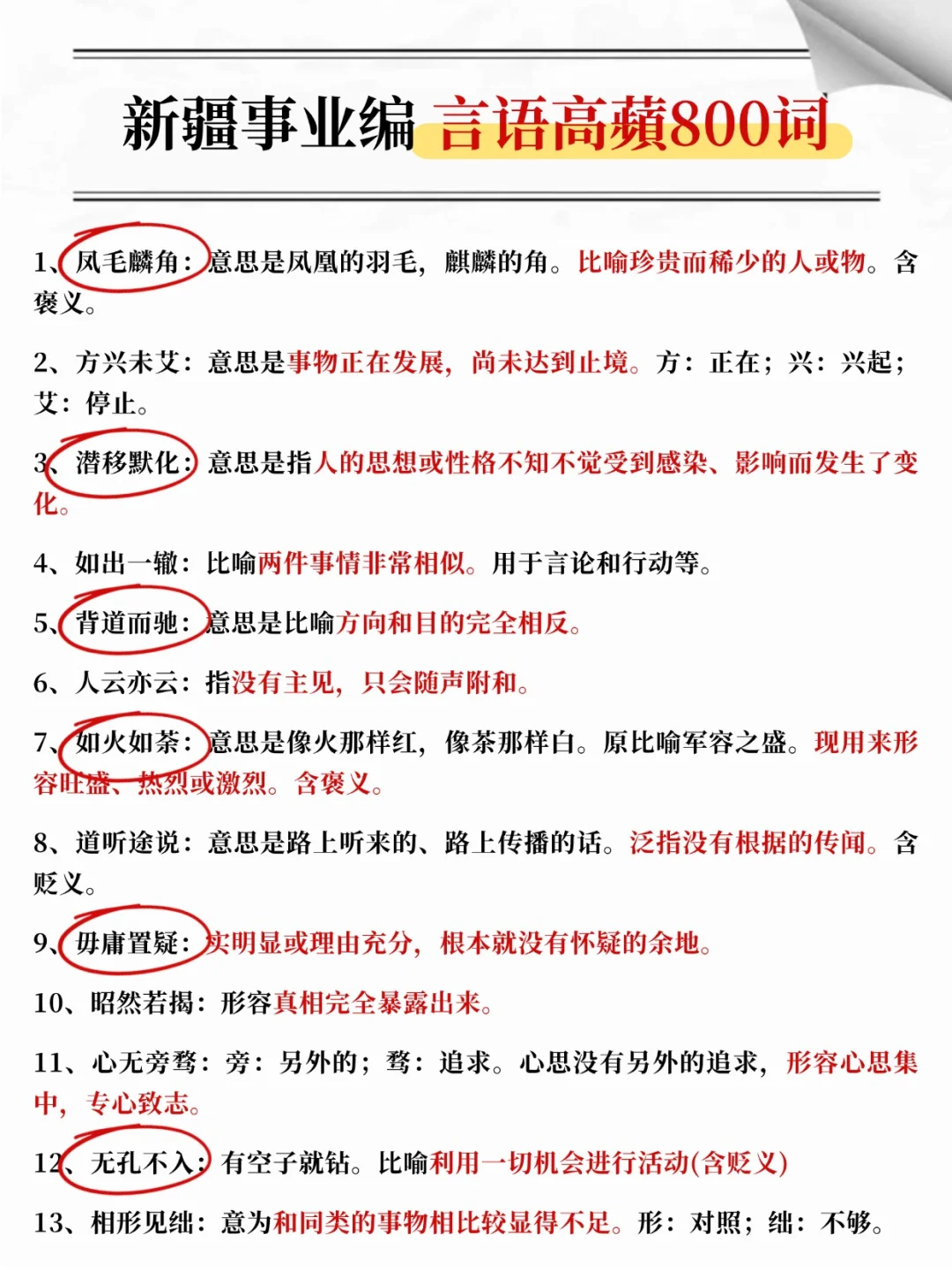 新疆事业编 言语高频800词

1、凤毛麟角：意思是凤凰的羽毛，麒麟的角。比喻珍贵而稀少的人或物。含褒义。

2、方兴未艾：意思是事物正在发展，尚未达到止境。方：正在；兴：兴起；艾：停止。

3、潜移默化：意思是指人的思想或性格不知不觉受到感染、影响而发生了变化。

4、如出一辙：比喻两件事情非常相似。用于言论和行动等。

5、背道而驰：意思是比喻方向和目的完全相反。

6、人云亦云：指没有主见，只会随声附和。

7、如火如荼：意思是像火那样红，像荼那样白。原比喻军容之盛。现用来形容旺盛、热烈或激烈。含褒义。

8、道听途说：意思是路上听来的、路上传播的话。泛指没有根据的传闻。含贬义。

9、毋庸置疑：实明显或理由充分，根本就没有怀疑的余地。

10、昭然若揭：形容真相完全暴露出来。

11、心无旁骛：旁：另外的；骛：追求。心思没有另外的追求，形容心思集中，专心致志。

12、无孔不入：有空子就钻。比喻利用一切机会进行活动(含贬义)

13、相形见绌：意为和同类的事物相比较显得不足。形：对照；绌：不够。